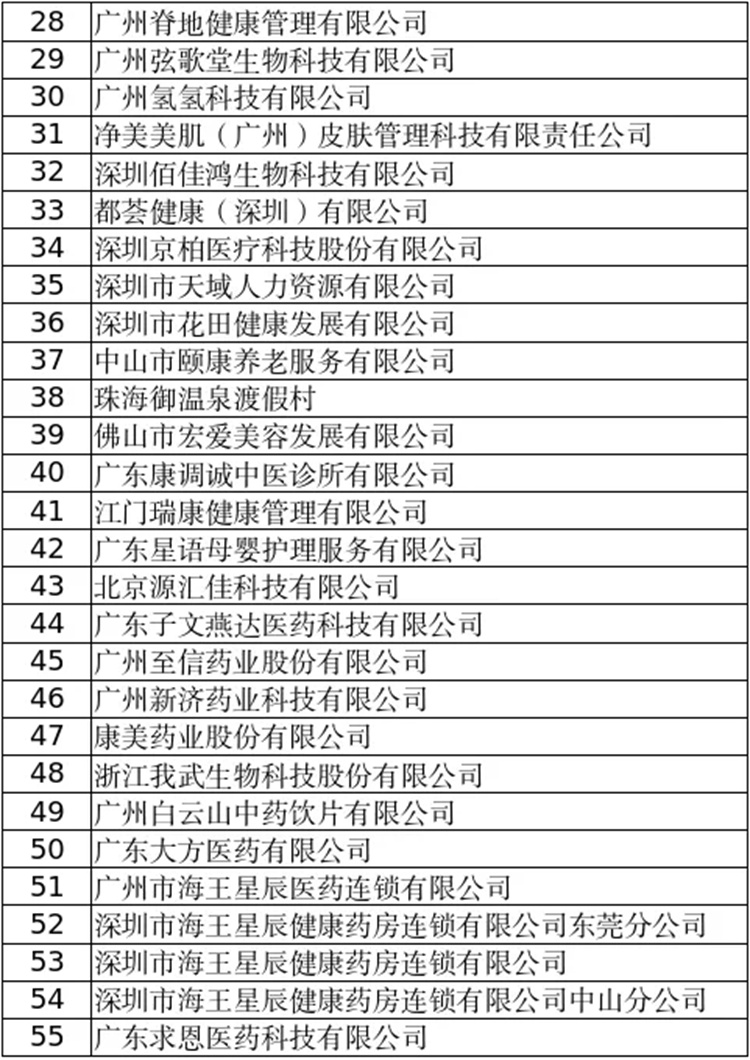 | 28 | 广州脊地健康管理有限公司 |
|---|---|
| 29 | 广州弦歌堂生物科技有限公司 |
| 30 | 广州氢氢科技有限公司 |
| 31 | 净美美肌（广州）皮肤管理科技有限责任公司 |
| 32 | 深圳佰佳鸿生物科技有限公司 |
| 33 | 都荟健康（深圳）有限公司 |
| 34 | 深圳京柏医疗科技股份有限公司 |
| 35 | 深圳市天域人力资源有限公司 |
| 36 | 深圳市花田健康发展有限公司 |
| 37 | 中山市颐康养老服务有限公司 |
| 38 | 珠海御温泉渡假村 |
| 39 | 佛山市宏爱美容发展有限公司 |
| 40 | 广东康调诚中医诊所有限公司 |
| 41 | 江门瑞康健康管理有限公司 |
| 42 | 广东星语母婴护理服务有限公司 |
| 43 | 北京源汇佳科技有限公司 |
| 44 | 广东子文燕达医药科技有限公司 |
| 45 | 广州至信药业股份有限公司 |
| 46 | 广州新济药业科技有限公司 |
| 47 | 康美药业股份有限公司 |
| 48 | 浙江我武生物科技股份有限公司 |
| 49 | 广州白云山中药饮片有限公司 |
| 50 | 广东大方医药有限公司 |
| 51 | 广州市海王星辰医药连锁有限公司 |
| 52 | 深圳市海王星辰健康药房连锁有限公司东莞分公司 |
| 53 | 深圳市海王星辰健康药房连锁有限公司 |
| 54 | 深圳市海王星辰健康药房连锁有限公司中山分公司 |
| 55 | 广东求恩医药科技有限公司 |